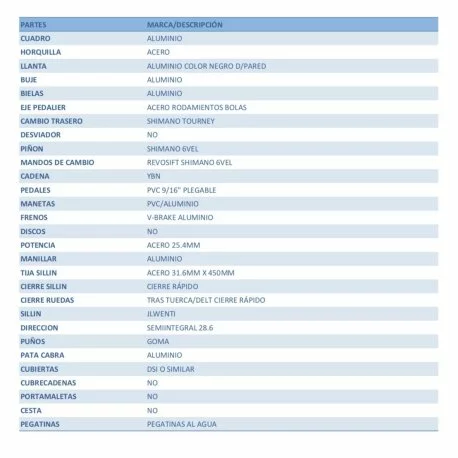 | PARTES | MARCA/DESCRIPCIÓN |
|---|---|
| CUADRO | ALUMINIO |
| HORQUILLA | ACERO |
| LLANTA | ALUMINIO COLOR NEGRO D/PARED |
| BUJE | ALUMINIO |
| BIELAS | ALUMINIO |
| EJE PEDALIER | ACERO RODAMIENTOS BOLAS |
| CAMBIO TRASERO | SHIMANO TOURNEY |
| DESVIADOR | NO |
| PIÑON | SHIMANO 6VEL |
| MANDOS DE CAMBIO | REVOSIFT SHIMANO 6VEL |
| CADENA | YBN |
| PEDALES | PVC 9/16" PLEGABLE |
| MANETAS | PVC/ALUMINIO |
| FRENOS | V-BRAKE ALUMINIO |
| DISCOS | NO |
| POTENCIA | ACERO 25.4MM |
| MANILLAR | ALUMINIO |
| TIJA SILLIN | ACERO 31.6MM X 450MM |
| CIERRE SILLIN | CIERRE RÁPIDO |
| CIERRE RUEDAS | TRAS TUERCA/DELT CIERRE RÁPIDO |
| SILLIN | JLWENTI |
| DIRECCION | SEMIINTEGRAL 28.6 |
| PUÑOS | GOMA |
| PATA CABRA | ALUMINIO |
| CUBIERTAS | DSI O SIMILAR |
| CUBRECADENAS | NO |
| PORTAMALETAS | NO |
| CESTA | NO |
| PEGATINAS | PEGATINAS AL AGUA |